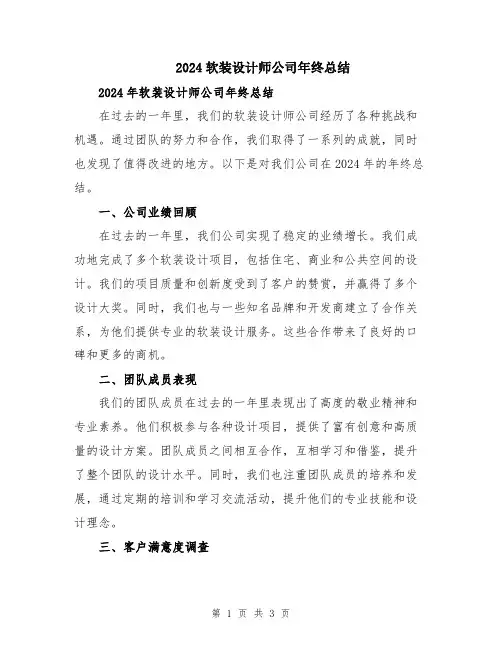 2024软装设计师公司年终总结

2024年软装设计师公司年终总结

在过去的一年里，我们的软装设计师公司经历了各种挑战和机遇。通过团队的努力和合作，我们取得了一系列的成就，同时也发现了值得改进的地方。以下是对我们公司在2024年的年终总结。

一、公司业绩回顾

在过去的一年里，我们公司实现了稳定的业绩增长。我们成功地完成了多个软装设计项目，包括住宅、商业和公共空间的设计。我们的项目质量和创新度受到了客户的赞赏，并赢得了多个设计大奖。同时，我们也与一些知名品牌和开发商建立了合作关系，为他们提供专业的软装设计服务。这些合作带来了良好的口碑和更多的商机。

二、团队成员表现

我们的团队成员在过去的一年里表现出了高度的敬业精神和专业素养。他们积极参与各种设计项目，提供了富有创意和高质量的设计方案。团队成员之间相互合作，互相学习和借鉴，提升了整个团队的设计水平。同时，我们也注重团队成员的培养和发展，通过定期的培训和学习交流活动，提升他们的专业技能和设计理念。

三、客户满意度调查

第 1 页 共 3 页